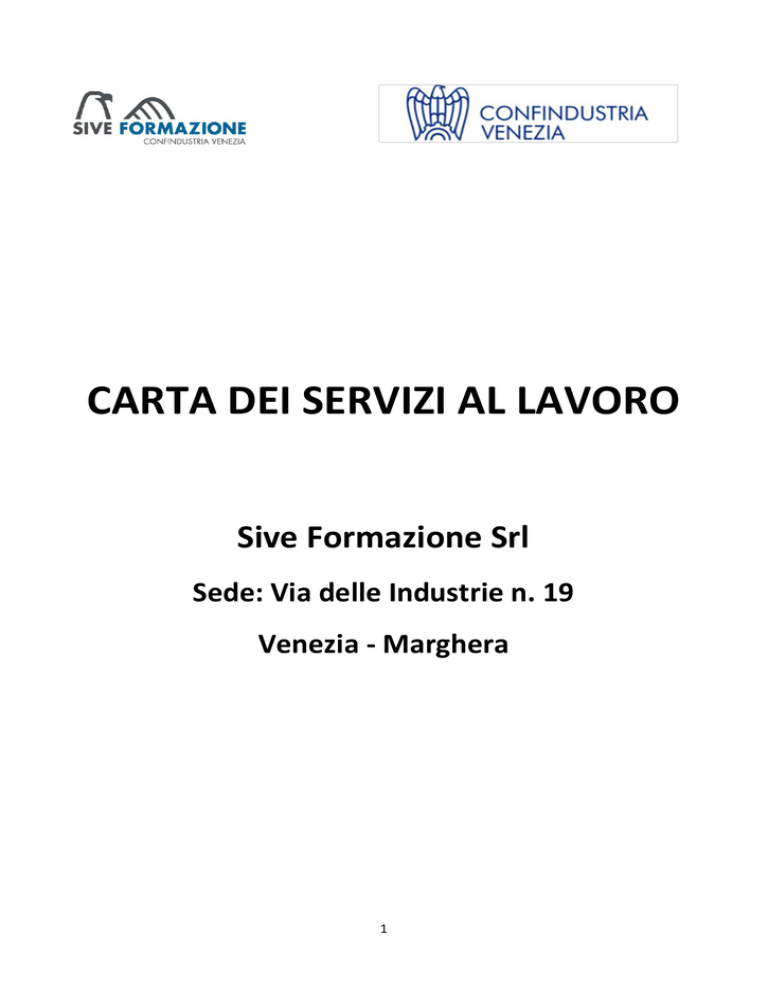 SIVE FORMAZIONE
CONFINDUSTRIA VENEZIA

CONFINDUSTRIA
VENEZIA

CARTA DEI SERVIZI AL LAVORO

Sive Formazione Srl

Sede: Via delle Industrie n. 19

Venezia - Marghera

1